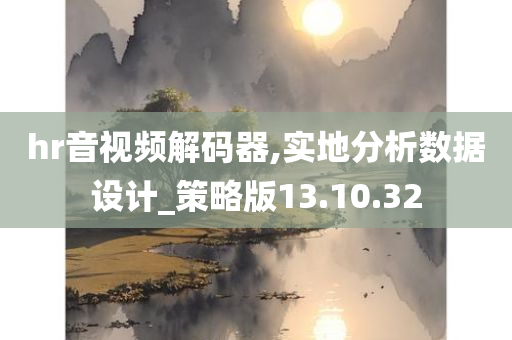 hr音视频解码器,实地分析数据设计_策略版13.10.32